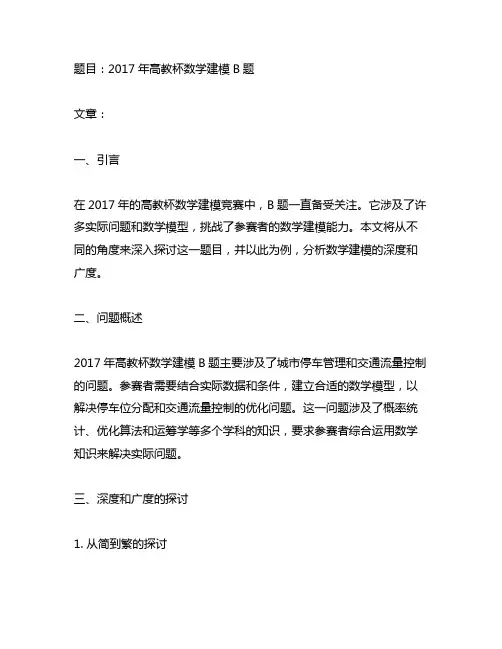 题目：2017 年高教杯数学建模 B 题

文章：

一、引言

在 2017 年的高教杯数学建模竞赛中，B 题一直备受关注。它涉及了许多实际问题和数学模型，挑战了参赛者的数学建模能力。本文将从不同的角度来深入探讨这一题目，并以此为例，分析数学建模的深度和广度。

二、问题概述

2017 年高教杯数学建模 B 题主要涉及了城市停车管理和交通流量控制的问题。参赛者需要结合实际数据和条件，建立合适的数学模型，以解决停车位分配和交通流量控制的优化问题。这一问题涉及了概率统计、优化算法和运筹学等多个学科的知识，要求参赛者综合运用数学知识来解决实际问题。

三、深度和广度的探讨

1. 从简到繁的探讨